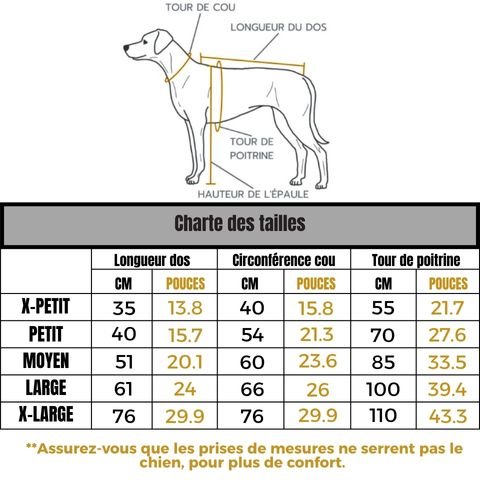 TOUR DE COU
LONGUEUR DU DOS
TOUR DE POITRINE
HAUTEUR DE L'ÉPAULE

Charte des tailles

| | Longueur dos | | Circonférence cou | | Tour de poitrine | |
|---|---|---|---|---|---|---|
| | CM | POUCES | CM | POUCES | CM | POUCES |
| X-PETIT | 35 | 13.8 | 40 | 15.8 | 55 | 21.7 |
| PETIT | 40 | 15.7 | 54 | 21.3 | 70 | 27.6 |
| MOYEN | 51 | 20.1 | 60 | 23.6 | 85 | 33.5 |
| LARGE | 61 | 24 | 66 | 26 | 100 | 39.4 |
| X-LARGE | 76 | 29.9 | 76 | 29.9 | 110 | 43.3 |

**Assurez-vous que les prises de mesures ne serrent pas le chien, pour plus de confort.